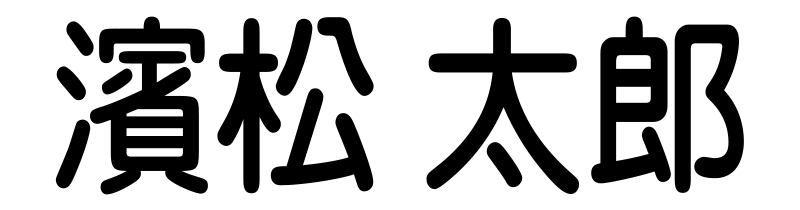 濱松 太郎